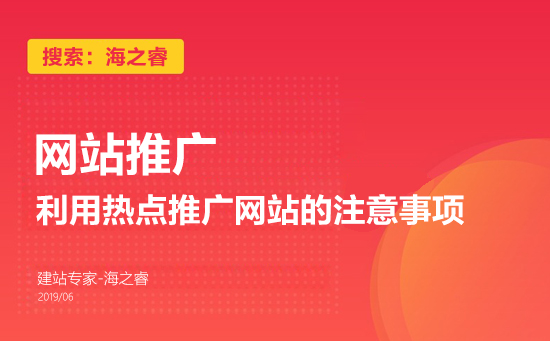 搜索：海之睿

网站推广

利用热点推广网站的注意事项

建站专家-海之睿

2019/06